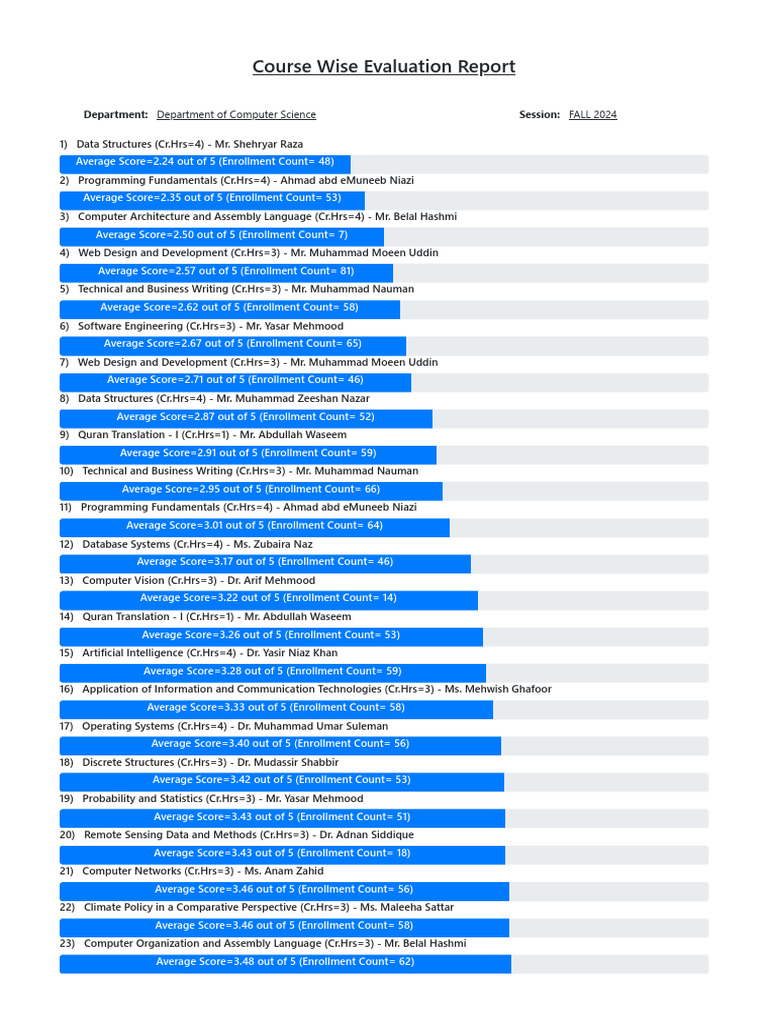 Course Wise Evaluation Report

Department: Department of Computer Science

Session: FALL 2024

1) Data Structures (Cr.Hrs=4) - Mr. Shehryar Raza

Average Score=2.24 out of 5 (Enrollment Count= 48)

2) Programming Fundamentals (Cr.Hrs=4) - Ahmad abd eMuneeb Niazi

Average Score=2.35 out of 5 (Enrollment Count= 53)

3) Computer Architecture and Assembly Language (Cr.Hrs=4) - Mr. Belal Hashmi

Average Score=2.50 out of 5 (Enrollment Count= 7)

4) Web Design and Development (Cr.Hrs=3) - Mr. Muhammad Moeen Uddin

Average Score=2.57 out of 5 (Enrollment Count= 81)

5) Technical and Business Writing (Cr.Hrs=3) - Mr. Muhammad Nauman

Average Score=2.62 out of 5 (Enrollment Count= 58)

6) Software Engineering (Cr.Hrs=3) - Mr. Yasar Mehmood

Average Score=2.67 out of 5 (Enrollment Count= 65)

7) Web Design and Development (Cr.Hrs=3) - Mr. Muhammad Moeen Uddin

Average Score=2.71 out of 5 (Enrollment Count= 46)

8) Data Structures (Cr.Hrs=4) - Mr. Muhammad Zeeshan Nazar

Average Score=2.87 out of 5 (Enrollment Count= 52)

9) Quran Translation - I (Cr.Hrs=1) - Mr. Abdullah Waseem

Average Score=2.91 out of 5 (Enrollment Count= 59)

10) Technical and Business Writing (Cr.Hrs=3) - Mr. Muhammad Nauman

Average Score=2.95 out of 5 (Enrollment Count= 66)

11) Programming Fundamentals (Cr.Hrs=4) - Ahmad abd eMuneeb Niazi

Average Score=3.01 out of 5 (Enrollment Count= 64)

12) Database Systems (Cr.Hrs=4) - Ms. Zubaira Naz

Average Score=3.17 out of 5 (Enrollment Count= 46)

13) Computer Vision (Cr.Hrs=3) - Dr. Arif Mehmood

Average Score=3.22 out of 5 (Enrollment Count= 14)

14) Quran Translation - I (Cr.Hrs=1) - Mr. Abdullah Waseem

Average Score=3.26 out of 5 (Enrollment Count= 53)

15) Artificial Intelligence (Cr.Hrs=4) - Dr. Yasir Niaz Khan

Average Score=3.28 out of 5 (Enrollment Count= 59)

16) Application of Information and Communication Technologies (Cr.Hrs=3) - Ms. Mehwish Ghafoor

Average Score=3.33 out of 5 (Enrollment Count= 58)

17) Operating Systems (Cr.Hrs=4) - Dr. Muhammad Umar Suleman

Average Score=3.40 out of 5 (Enrollment Count= 56)

18) Discrete Structures (Cr.Hrs=3) - Dr. Mudassir Shabbir

Average Score=3.42 out of 5 (Enrollment Count= 53)

19) Probability and Statistics (Cr.Hrs=3) - Mr. Yasar Mehmood

Average Score=3.43 out of 5 (Enrollment Count= 51)

20) Remote Sensing Data and Methods (Cr.Hrs=3) - Dr. Adnan Siddique

Average Score=3.43 out of 5 (Enrollment Count= 18)

21) Computer Networks (Cr.Hrs=3) - Ms. Anam Zahid

Average Score=3.46 out of 5 (Enrollment Count= 56)

22) Climate Policy in a Comparative Perspective (Cr.Hrs=3) - Ms. Maleeha Sattar

Average Score=3.46 out of 5 (Enrollment Count= 58)

23) Computer Organization and Assembly Language (Cr.Hrs=3) - Mr. Belal Hashmi

Average Score=3.48 out of 5 (Enrollment Count= 62)